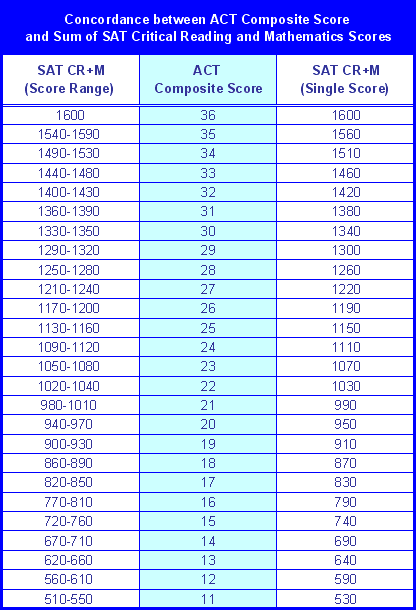 Concordance between ACT Composite Score and Sum of SAT Critical Reading and Mathematics Scores

| SAT CR+M (Score Range) | ACT Composite Score | SAT CR+M (Single Score) |
|---|---|---|
| 1600 | 36 | 1600 |
| 1540-1590 | 35 | 1560 |
| 1490-1530 | 34 | 1510 |
| 1440-1480 | 33 | 1460 |
| 1400-1430 | 32 | 1420 |
| 1360-1390 | 31 | 1380 |
| 1330-1350 | 30 | 1340 |
| 1290-1320 | 29 | 1300 |
| 1250-1280 | 28 | 1260 |
| 1210-1240 | 27 | 1220 |
| 1170-1200 | 26 | 1190 |
| 1130-1160 | 25 | 1150 |
| 1090-1120 | 24 | 1110 |
| 1050-1080 | 23 | 1070 |
| 1020-1040 | 22 | 1030 |
| 980-1010 | 21 | 990 |
| 940-970 | 20 | 950 |
| 900-930 | 19 | 910 |
| 860-890 | 18 | 870 |
| 820-850 | 17 | 830 |
| 770-810 | 16 | 790 |
| 720-760 | 15 | 740 |
| 670-710 | 14 | 690 |
| 620-660 | 13 | 640 |
| 560-610 | 12 | 590 |
| 510-550 | 11 | 530 |